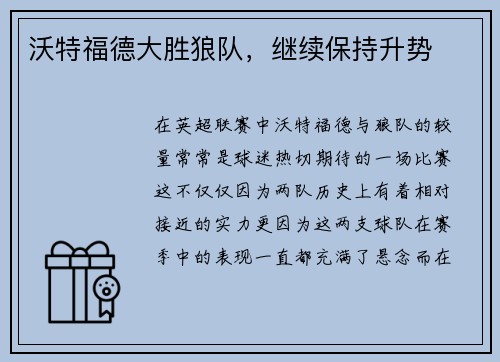 沃特福德大胜狼队，继续保持升势

在英超联赛中沃特福德与狼队的较量常常是球迷热切期待的一场比赛这不仅仅因为两队历史上有着相对接近的实力更因为这两支球队在赛季中的表现一直都充满了悬念而在